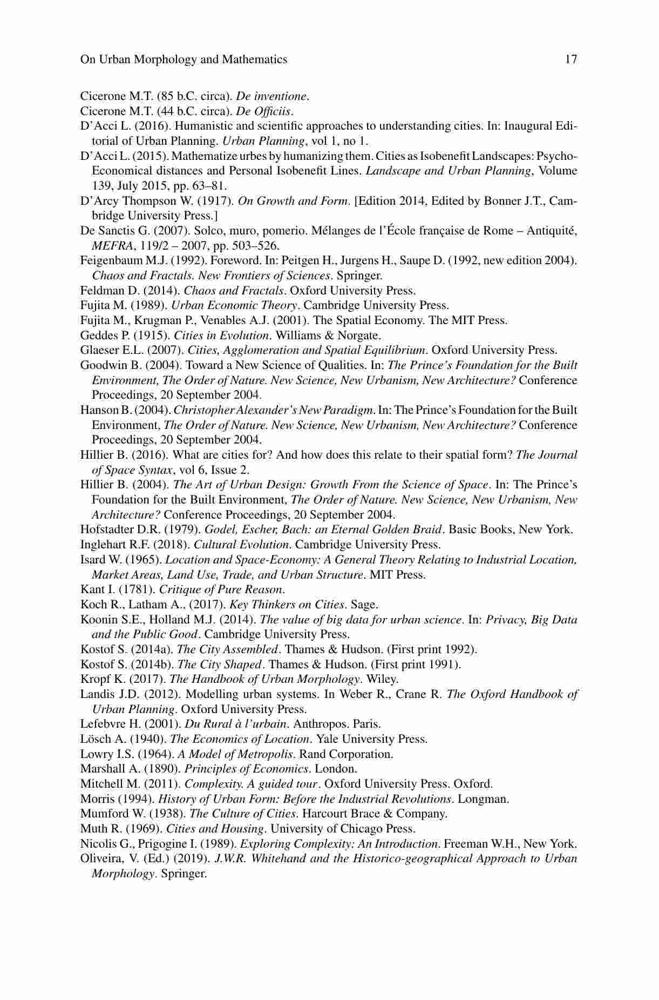 On Urban Morphology and Mathematics 17

Cicerone M.T. (85 b.C. circa). De inventione.
Cicerone M.T. (44 b.C. circa). De Officiis.
D'Acci L. (2016). Humanistic and scientific approaches to understanding cities. In: Inaugural Editorial of Urban Planning. Urban Planning, vol 1, no 1.
D'Acci L. (2015). Mathematize urbes by humanizing them. Cities as Isobenefit Landscapes: Psycho-Economical distances and Personal Isobenefit Lines. Landscape and Urban Planning, Volume 139, July 2015, pp. 63–81.
D'Arcy Thompson W. (1917). On Growth and Form. [Edition 2014, Edited by Bonner J.T., Cambridge University Press.]
De Sanctis G. (2007). Solco, muro, pomerio. Mélanges de l'École française de Rome – Antiquité, MEFRA, 119/2 – 2007, pp. 503–526.
Feigenbaum M.J. (1992). Foreword. In: Peitgen H., Jurgens H., Saupe D. (1992, new edition 2004). Chaos and Fractals. New Frontiers of Sciences. Springer.
Feldman D. (2014). Chaos and Fractals. Oxford University Press.
Fujita M. (1989). Urban Economic Theory. Cambridge University Press.
Fujita M., Krugman P., Venables A.J. (2001). The Spatial Economy. The MIT Press.
Geddes P. (1915). Cities in Evolution. Williams & Norgate.
Glaeser E.L. (2007). Cities, Agglomeration and Spatial Equilibrium. Oxford University Press.
Goodwin B. (2004). Toward a New Science of Qualities. In: The Prince's Foundation for the Built Environment, The Order of Nature. New Science, New Urbanism, New Architecture? Conference Proceedings, 20 September 2004.
Hanson B. (2004). Christopher Alexander's New Paradigm. In: The Prince's Foundation for the Built Environment, The Order of Nature. New Science, New Urbanism, New Architecture? Conference Proceedings, 20 September 2004.
Hillier B. (2016). What are cities for? And how does this relate to their spatial form? The Journal of Space Syntax, vol 6, Issue 2.
Hillier B. (2004). The Art of Urban Design: Growth From the Science of Space. In: The Prince's Foundation for the Built Environment, The Order of Nature. New Science, New Urbanism, New Architecture? Conference Proceedings, 20 September 2004.
Hofstadter D.R. (1979). Godel, Escher, Bach: an Eternal Golden Braid. Basic Books, New York.
Inglehart R.F. (2018). Cultural Evolution. Cambridge University Press.
Isard W. (1965). Location and Space-Economy: A General Theory Relating to Industrial Location, Market Areas, Land Use, Trade, and Urban Structure. MIT Press.
Kant I. (1781). Critique of Pure Reason.
Koch R., Latham A., (2017). Key Thinkers on Cities. Sage.
Koonin S.E., Holland M.J. (2014). The value of big data for urban science. In: Privacy, Big Data and the Public Good. Cambridge University Press.
Kostof S. (2014a). The City Assembled. Thames & Hudson. (First print 1992).
Kostof S. (2014b). The City Shaped. Thames & Hudson. (First print 1991).
Kropf K. (2017). The Handbook of Urban Morphology. Wiley.
Landis J.D. (2012). Modelling urban systems. In Weber R., Crane R. The Oxford Handbook of Urban Planning. Oxford University Press.
Lefebvre H. (2001). Du Rural à l'urbain. Anthropos. Paris.
Lösch A. (1940). The Economics of Location. Yale University Press.
Lowry I.S. (1964). A Model of Metropolis. Rand Corporation.
Marshall A. (1890). Principles of Economics. London.
Mitchell M. (2011). Complexity. A guided tour. Oxford University Press. Oxford.
Morris (1994). History of Urban Form: Before the Industrial Revolutions. Longman.
Mumford W. (1938). The Culture of Cities. Harcourt Brace & Company.
Muth R. (1969). Cities and Housing. University of Chicago Press.
Nicolis G., Prigogine I. (1989). Exploring Complexity: An Introduction. Freeman W.H., New York.
Oliveira, V. (Ed.) (2019). J.W.R. Whitehand and the Historico-geographical Approach to Urban Morphology. Springer.